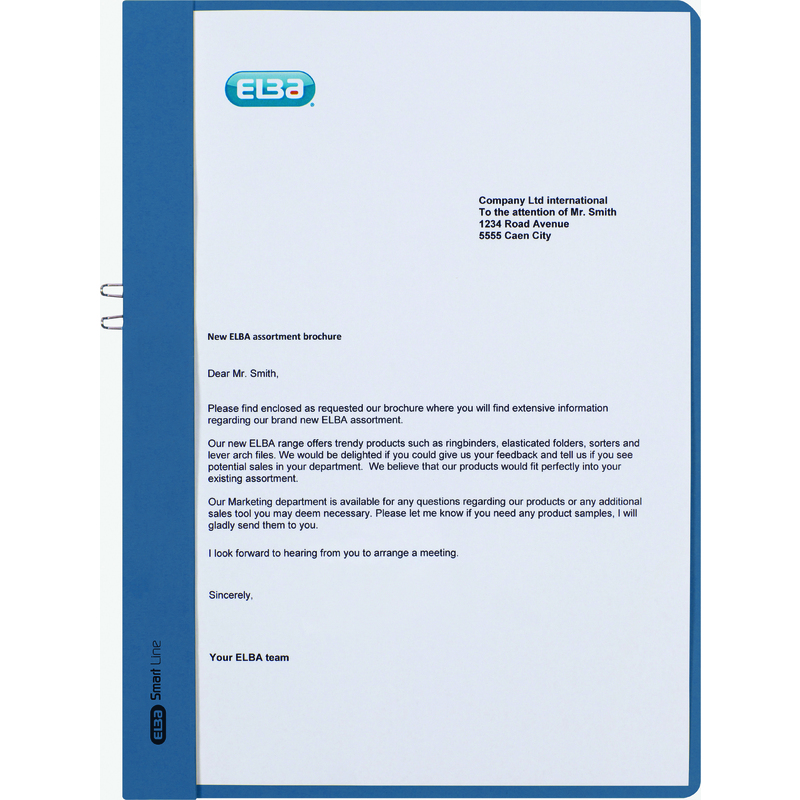 ELBA

Company Ltd international
To the attention of Mr. Smith
1234 Road Avenue
5555 Caen City

New ELBA assortment brochure

Dear Mr. Smith,

Please find enclosed as requested our brochure where you will find extensive information regarding our brand new ELBA assortment.

Our new ELBA range offers trendy products such as ringbinders, elasticated folders, sorters and lever arch files. We would be delighted if you could give us your feedback and tell us if you see potential sales in your department. We believe that our products would fit perfectly into your existing assortment.

Our Marketing department is available for any questions regarding our products or any additional sales tool you may deem necessary. Please let me know if you need any product samples, I will gladly send them to you.

I look forward to hearing from you to arrange a meeting.

Sincerely,

Your ELBA team

ELBA Smart Line